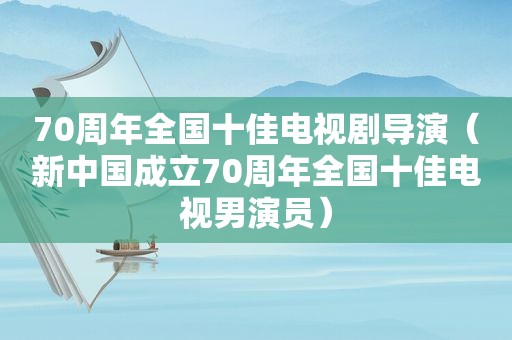 70周年全国十佳电视剧导演（新中国成立70周年全国十佳电视男演员）